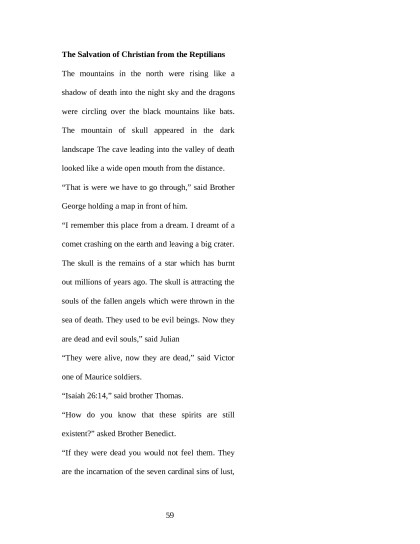 **The Salvation of Christian from the Reptilians**

The mountains in the north were rising like a shadow of death into the night sky and the dragons were circling over the black mountains like bats. The mountain of skull appeared in the dark landscape The cave leading into the valley of death looked like a wide open mouth from the distance.

"That is were we have to go through," said Brother George holding a map in front of him.

"I remember this place from a dream. I dreamt of a comet crashing on the earth and leaving a big crater. The skull is the remains of a star which has burnt out millions of years ago. The skull is attracting the souls of the fallen angels which were thrown in the sea of death. They used to be evil beings. Now they are dead and evil souls," said Julian

"They were alive, now they are dead," said Victor one of Maurice soldiers.

"Isaiah 26:14," said brother Thomas.

"How do you know that these spirits are still existent?" asked Brother Benedict.

"If they were dead you would not feel them. They are the incarnation of the seven cardinal sins of lust,

59